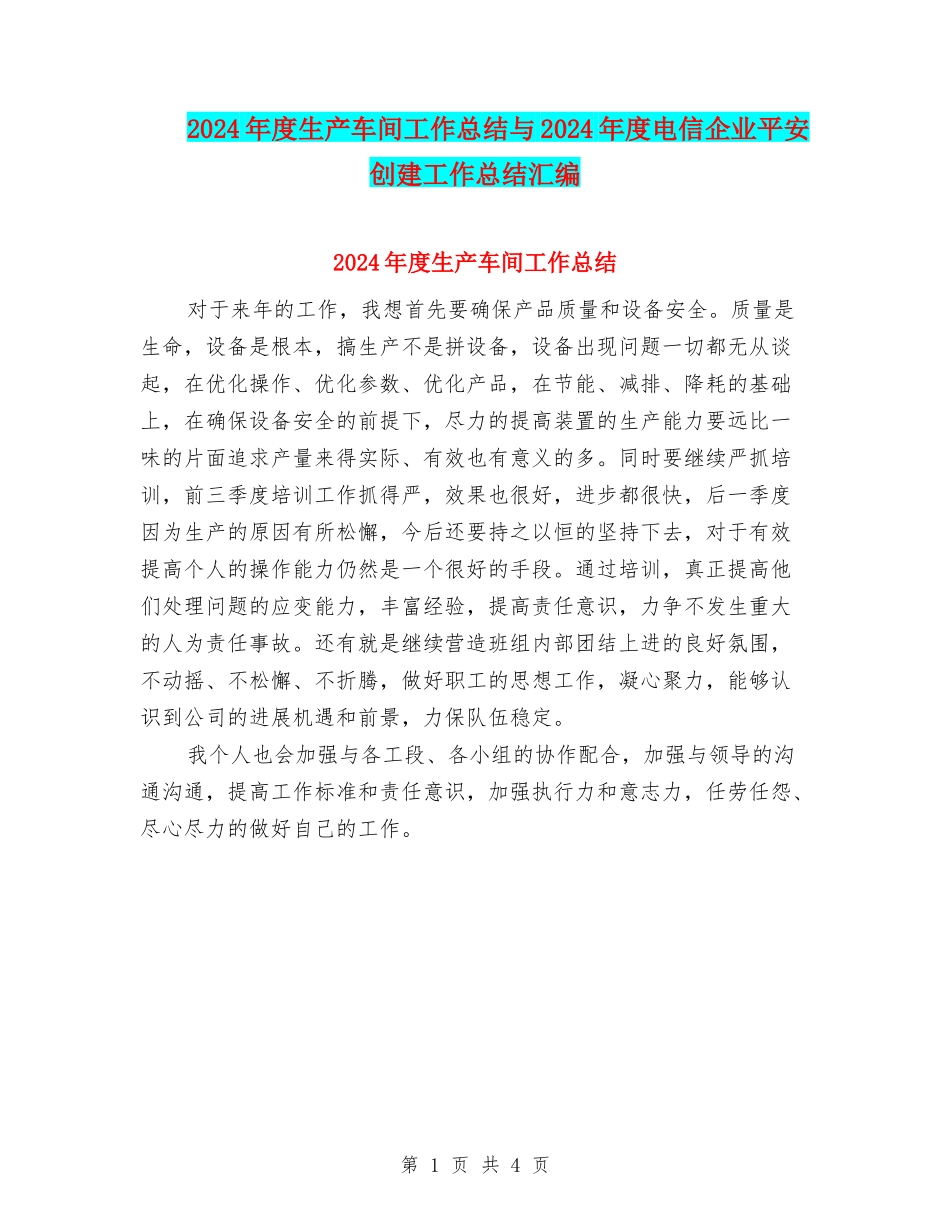 2024年度生产车间工作总结与2024年度电信企业平安创建工作总结汇编

2024年度生产车间工作总结

对于来年的工作，我想首先要确保产品质量和设备安全。质量是生命，设备是根本，搞生产不是拼设备，设备出现问题一切都无从谈起，在优化操作、优化参数、优化产品，在节能、减排、降耗的基础上，在确保设备安全的前提下，尽力的提高装置的生产能力要远比一味的片面追求产量来得实际、有效也有意义的多。同时要继续严抓培训，前三季度培训工作抓得严，效果也很好，进步都很快，后一季度因为生产的原因有所松懈，今后还要持之以恒的坚持下去，对于有效提高个人的操作能力仍然是一个很好的手段。通过培训，真正提高他们处理问题的应变能力，丰富经验，提高责任意识，力争不发生重大的人为责任事故。还有就是继续营造班组内部团结上进的良好氛围，不动摇、不松懈、不折腾，做好职工的思想工作，凝心聚力，能够认识到公司的进展机遇和前景，力保队伍稳定。

我个人也会加强与各工段、各小组的协作配合，加强与领导的沟通沟通，提高工作标准和责任意识，加强执行力和意志力，任劳任怨、尽心尽力的做好自己的工作。

第 1 页 共 4 页